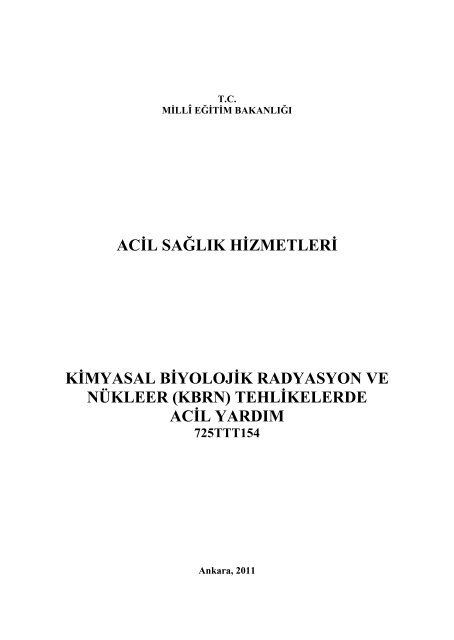 T.C.
MİLLÎ EĞİTİM BAKANLIĞI

ACİL SAĞLIK HİZMETLERİ

KİMYASAL BİYOLOJİK RADYASYON VE NÜKLEER (KBRN) TEHLİKELERDE ACİL YARDIM
725TTT154

Ankara, 2011